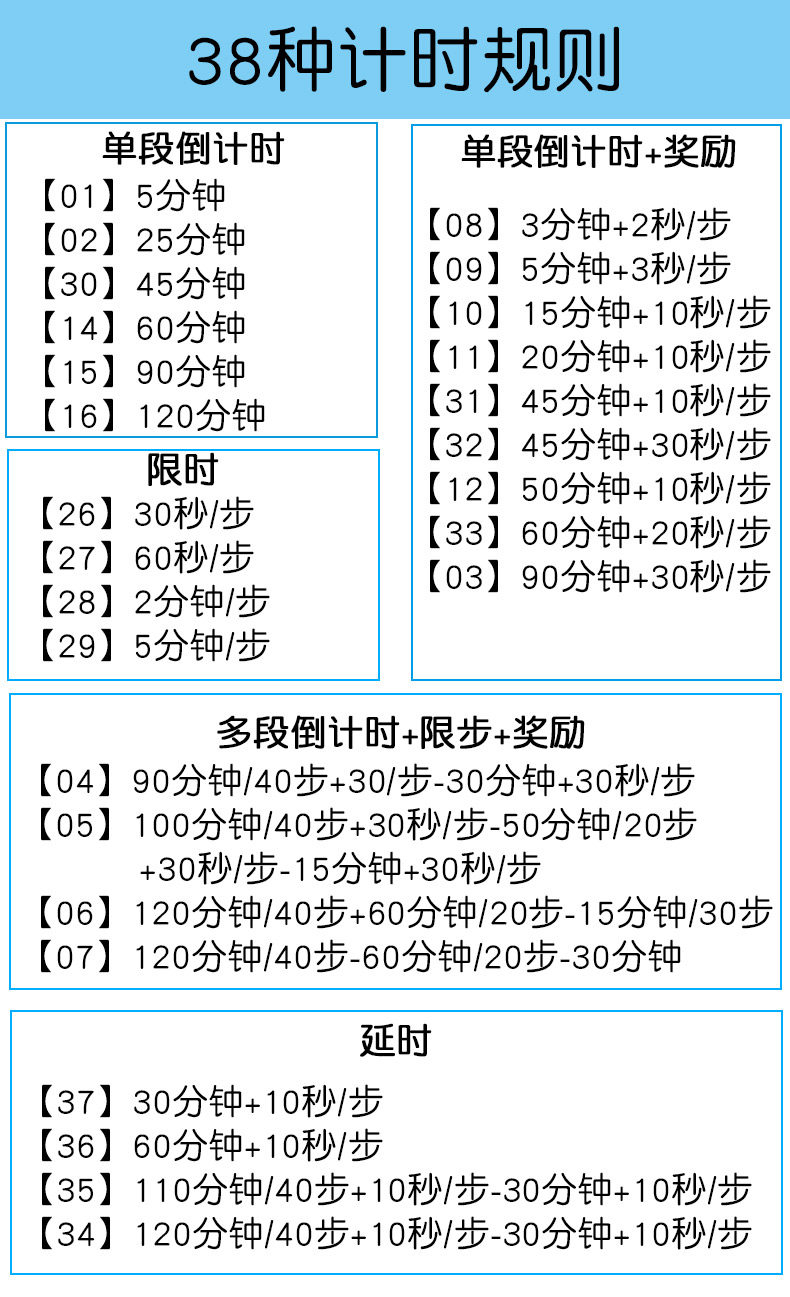 38种计时规则

单段倒计时
【01】5分钟
【02】25分钟
【30】45分钟
【14】60分钟
【15】90分钟
【16】120分钟

限时
【26】30秒/步
【27】60秒/步
【28】2分钟/步
【29】5分钟/步

单段倒计时+奖励
【08】3分钟+2秒/步
【09】5分钟+3秒/步
【10】15分钟+10秒/步
【11】20分钟+10秒/步
【31】45分钟+10秒/步
【32】45分钟+30秒/步
【12】50分钟+10秒/步
【33】60分钟+20秒/步
【03】90分钟+30秒/步

多段倒计时+限步+奖励
【04】90分钟/40步+30/步-30分钟+30秒/步
【05】100分钟/40步+30秒/步-50分钟/20步+30秒/步-15分钟+30秒/步
【06】120分钟/40步+60分钟/20步-15分钟/30步
【07】120分钟/40步-60分钟/20步-30分钟

延时
【37】30分钟+10秒/步
【36】60分钟+10秒/步
【35】110分钟/40步+10秒/步-30分钟+10秒/步
【34】120分钟/40步+10秒/步-30分钟+10秒/步